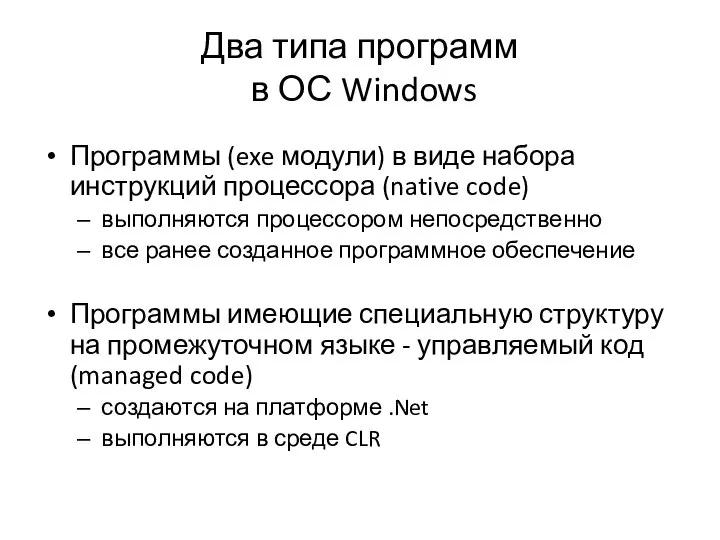 Два типа программ
в ОС Windows

• Программы (exe модули) в виде набора инструкций процессора (native code)
– выполняются процессором непосредственно
– все ранее созданное программное обеспечение

• Программы имеющие специальную структуру на промежуточном языке - управляемый код (managed code)
– создаются на платформе .Net
– выполняются в среде CLR